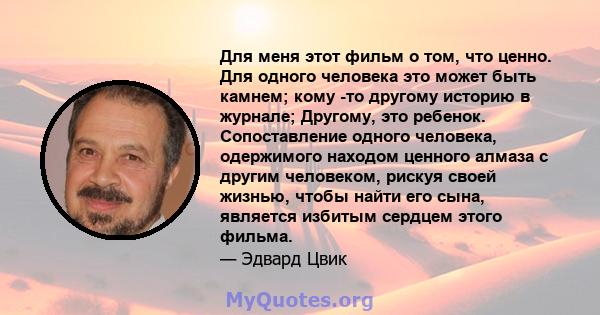 Для меня этот фильм о том, что ценно. Для одного человека это может быть камнем; кому -то другому историю в журнале; Другому, это ребенок. Сопоставление одного человека, одержимого находом ценного алмаза с другим человеком, рискуя своей жизнью, чтобы найти его сына, является избитым сердцем этого фильма.
— Эдвард Цвик

MyQuotes.org